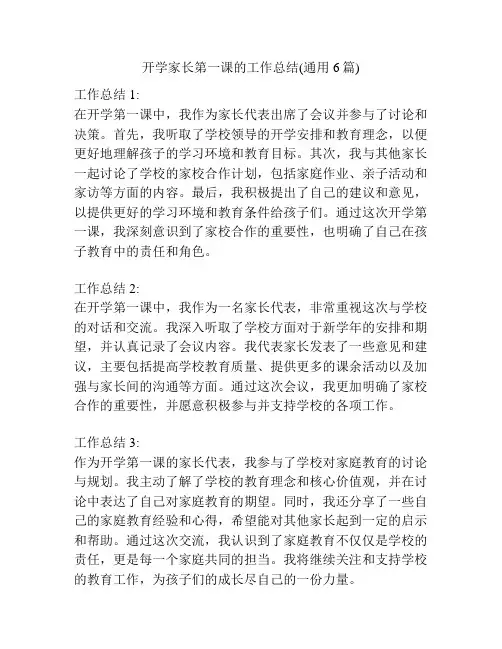 开学家长第一课的工作总结(通用 6 篇)

工作总结 1:
在开学第一课中，我作为家长代表出席了会议并参与了讨论和决策。首先，我听取了学校领导的开学安排和教育理念，以便更好地理解孩子的学习环境和教育目标。其次，我与其他家长一起讨论了学校的家校合作计划，包括家庭作业、亲子活动和家访等方面的内容。最后，我积极提出了自己的建议和意见，以提供更好的学习环境和教育条件给孩子们。通过这次开学第一课，我深刻意识到了家校合作的重要性，也明确了自己在孩子教育中的责任和角色。

工作总结 2:
在开学第一课中，我作为一名家长代表，非常重视这次与学校的对话和交流。我深入听取了学校方面对于新学年的安排和期望，并认真记录了会议内容。我代表家长发表了一些意见和建议，主要包括提高学校教育质量、提供更多的课余活动以及加强与家长间的沟通等方面。通过这次会议，我更加明确了家校合作的重要性，并愿意积极参与并支持学校的各项工作。

工作总结 3:
作为开学第一课的家长代表，我参与了学校对家庭教育的讨论与规划。我主动了解了学校的教育理念和核心价值观，并在讨论中表达了自己对家庭教育的期望。同时，我还分享了一些自己的家庭教育经验和心得，希望能对其他家长起到一定的启示和帮助。通过这次交流，我认识到了家庭教育不仅仅是学校的责任，更是每一个家庭共同的担当。我将继续关注和支持学校的教育工作，为孩子们的成长尽自己的一份力量。